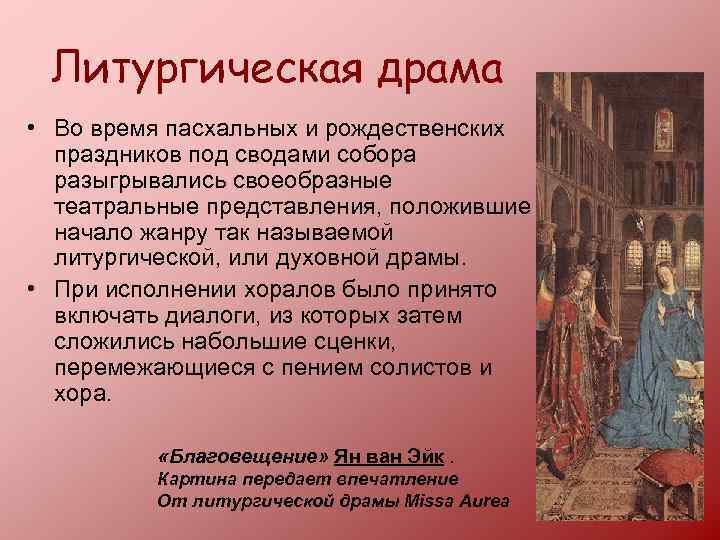 Литургическая драма

• Во время пасхальных и рождественских праздников под сводами собора разыгрывались своеобразные театральные представления, положившие начало жанру так называемой литургической, или духовной драмы.

• При исполнении хоралов было принято включать диалоги, из которых затем сложились набольшие сценки, перемежающиеся с пением солистов и хора.

«Благовещение» Ян ван Эйк .
Картина передает впечатление
От литургической драмы Missa Aurea